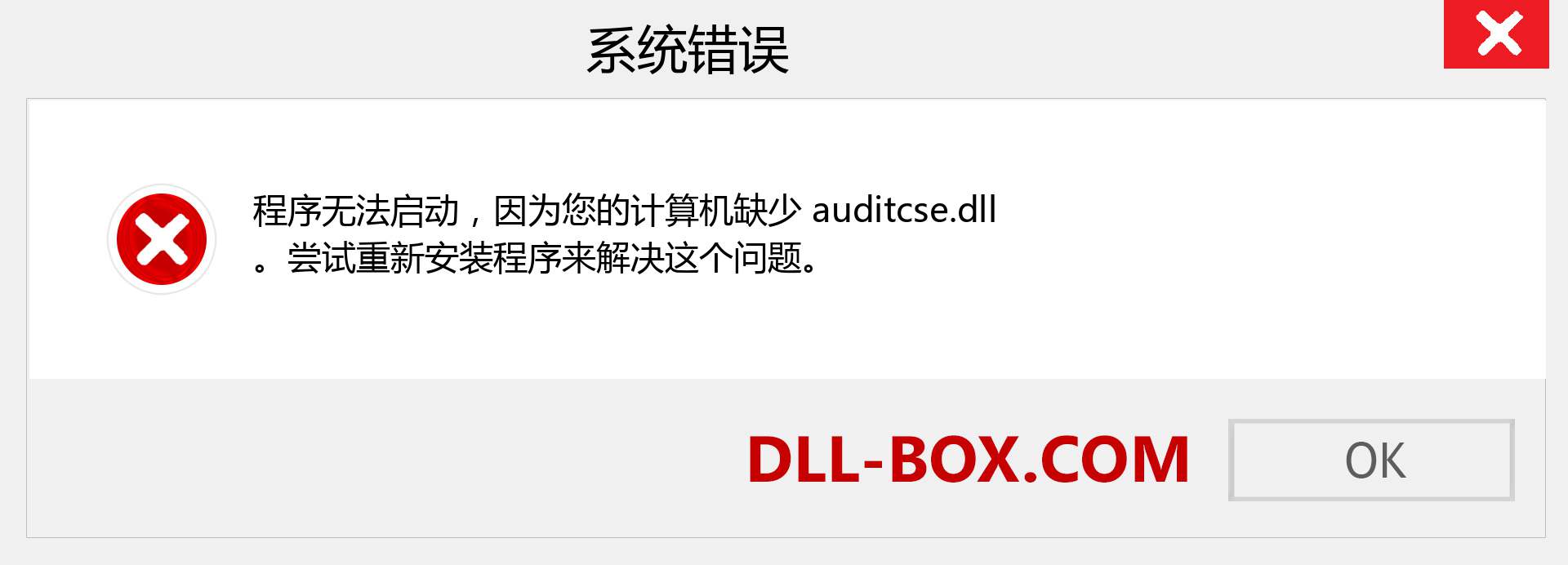 系统错误

程序无法启动，因为您的计算机缺少 auditcse.dll 。尝试重新安装程序来解决这个问题。

DLL-BOX.COM

OK